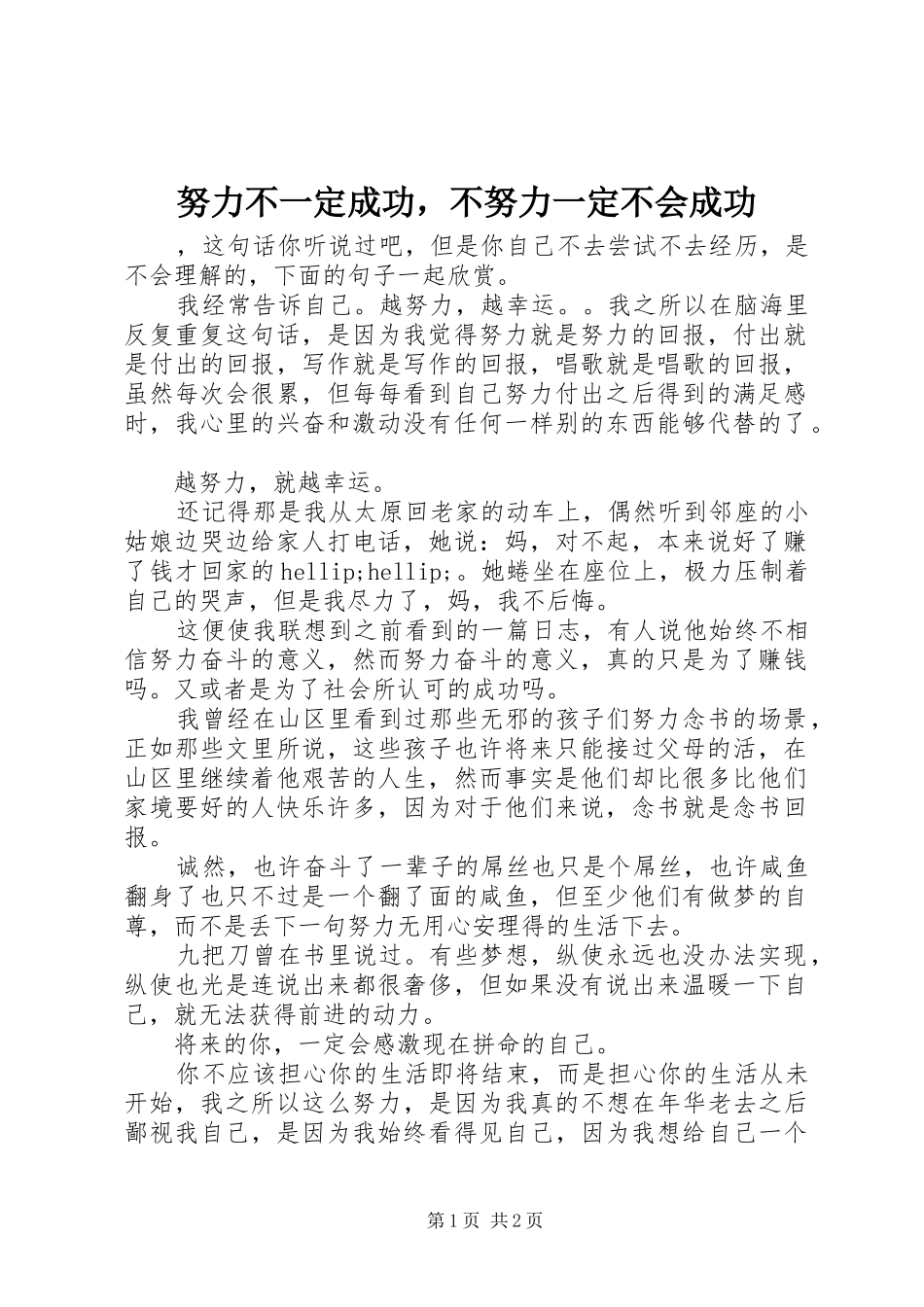 努力不一定成功，不努力一定不会成功

，这句话你听说过吧，但是你自己不去尝试不去经历，是不会理解的，下面的句子一起欣赏。

我经常告诉自己。越努力，越幸运。。我之所以在脑海里反复重复这句话，是因为我觉得努力就是努力的回报，付出就是付出的回报，写作就是写作的回报，唱歌就是唱歌的回报，虽然每次会很累，但每每看到自己努力付出之后得到的满足感时，我心里的兴奋和激动没有任何一样别的东西能够代替的了。

越努力，就越幸运。

还记得那是我从太原回老家的动车上，偶然听到邻座的小姑娘边哭边给家人打电话，她说：妈，对不起，本来说好了赚了钱才回家的hellip;hellip;。她蜷坐在座位上，极力压制着自己的哭声，但是我尽力了，妈，我不后悔。

这便使我联想到之前看到的一篇日志，有人说他始终不相信努力奋斗的意义，然而努力奋斗的意义，真的只是为了赚钱吗。又或者是为了社会所认可的成功吗。

我曾经在山区里看到过那些无邪的孩子们努力念书的场景，正如那些文里所说，这些孩子也许将来只能接过父母的活，在山区里继续着他艰苦的人生，然而事实是他们却比很多比他们家境要好的人快乐许多，因为对于他们来说，念书就是念书回报。

诚然，也许奋斗了一辈子的屌丝也只是个屌丝，也许咸鱼翻身了也只不过是一个翻了面的咸鱼，但至少他们有做梦的自尊，而不是丢下一句努力无用心安理得的生活下去。

九把刀曾在书里说过。有些梦想，纵使永远也没办法实现，纵使也光是连说出来都很奢侈，但如果没有说出来温暖一下自己，就无法获得前进的动力。

将来的你，一定会感激现在拼命的自己。

你不应该担心你的生活即将结束，而是担心你的生活从未开始，我之所以这么努力，是因为我真的不想在年华老去之后鄙视我自己，是因为我始终看得见自己，因为我想给自己一个

第1页 共2页